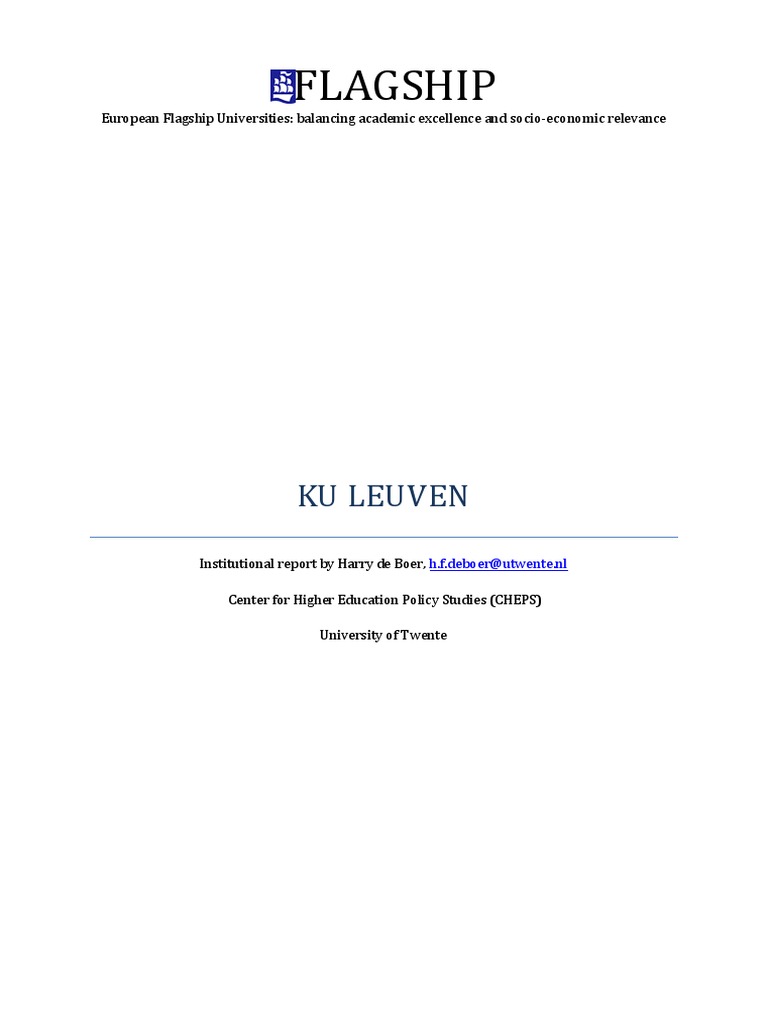 FLAGSHIP
European Flagship Universities: balancing academic excellence and socio-economic relevance

KU LEUVEN

Institutional report by Harry de Boer, h.f.deboer@utwente.nl

Center for Higher Education Policy Studies (CHEPS)

University of Twente